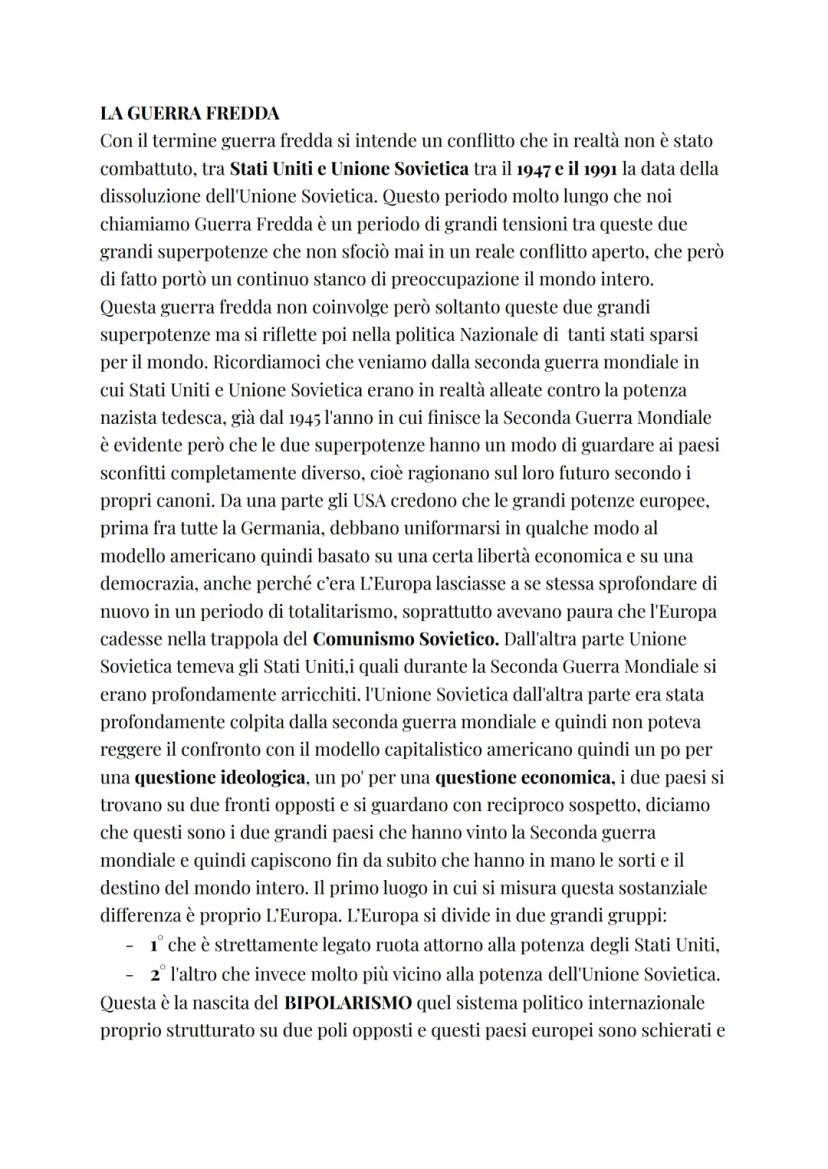 LA GUERRA FREDDA
Con il termine guerra fredda si intende un conflitto che in realtà non è stato combattuto, tra Stati Uniti e Unione Sovietica tra il 1947 e il 1991 la data della dissoluzione dell'Unione Sovietica. Questo periodo molto lungo che noi chiamiamo Guerra Fredda è un periodo di grandi tensioni tra queste due grandi superpotenze che non sfociò mai in un reale conflitto aperto, che però di fatto portò un continuo stanco di preoccupazione il mondo intero. Questa guerra fredda non coinvolge però soltanto queste due grandi superpotenze ma si riflette poi nella politica Nazionale di tanti stati sparsi per il mondo. Ricordiamoci che veniamo dalla seconda guerra mondiale in cui Stati Uniti e Unione Sovietica erano in realtà alleate contro la potenza nazista tedesca, già dal 1945 l'anno in cui finisce la Seconda Guerra Mondiale è evidente però che le due superpotenze hanno un modo di guardare ai paesi sconfitti completamente diverso, cioè ragionano sul loro futuro secondo i propri canoni. Da una parte gli USA credono che le grandi potenze europee, prima fra tutte la Germania, debbano uniformarsi in qualche modo al modello americano quindi basato su una certa libertà economica e su una democrazia, anche perché c'era L'Europa lasciasse a se stessa sprofondare di nuovo in un periodo di totalitarismo, soprattutto avevano paura che l'Europa cadesse nella trappola del Comunismo Sovietico. Dall'altra parte Unione Sovietica temeva gli Stati Uniti,i quali durante la Seconda Guerra Mondiale si erano profondamente arricchiti. l'Unione Sovietica dall'altra parte era stata profondamente colpita dalla seconda guerra mondiale e quindi non poteva reggere il confronto con il modello capitalistico americano quindi un po per una questione ideologica, un po' per una questione economica, i due paesi si trovano su due fronti opposti e si guardano con reciproco sospetto, diciamo che questi sono i due grandi paesi che hanno vinto la Seconda guerra mondiale e quindi capiscono fin da subito che hanno in mano le sorti e il destino del mondo intero. Il primo luogo in cui si misura questa sostanziale differenza è proprio L'Europa. L'Europa si divide in due grandi gruppi:
- 1° che è strettamente legato ruota attorno alla potenza degli Stati Uniti,
- 2° l'altro che invece molto più vicino alla potenza dell'Unione Sovietica.
Questa è la nascita del BIPOLARISMO quel sistema politico internazionale proprio strutturato su due poli opposti e questi paesi europei sono schierati e